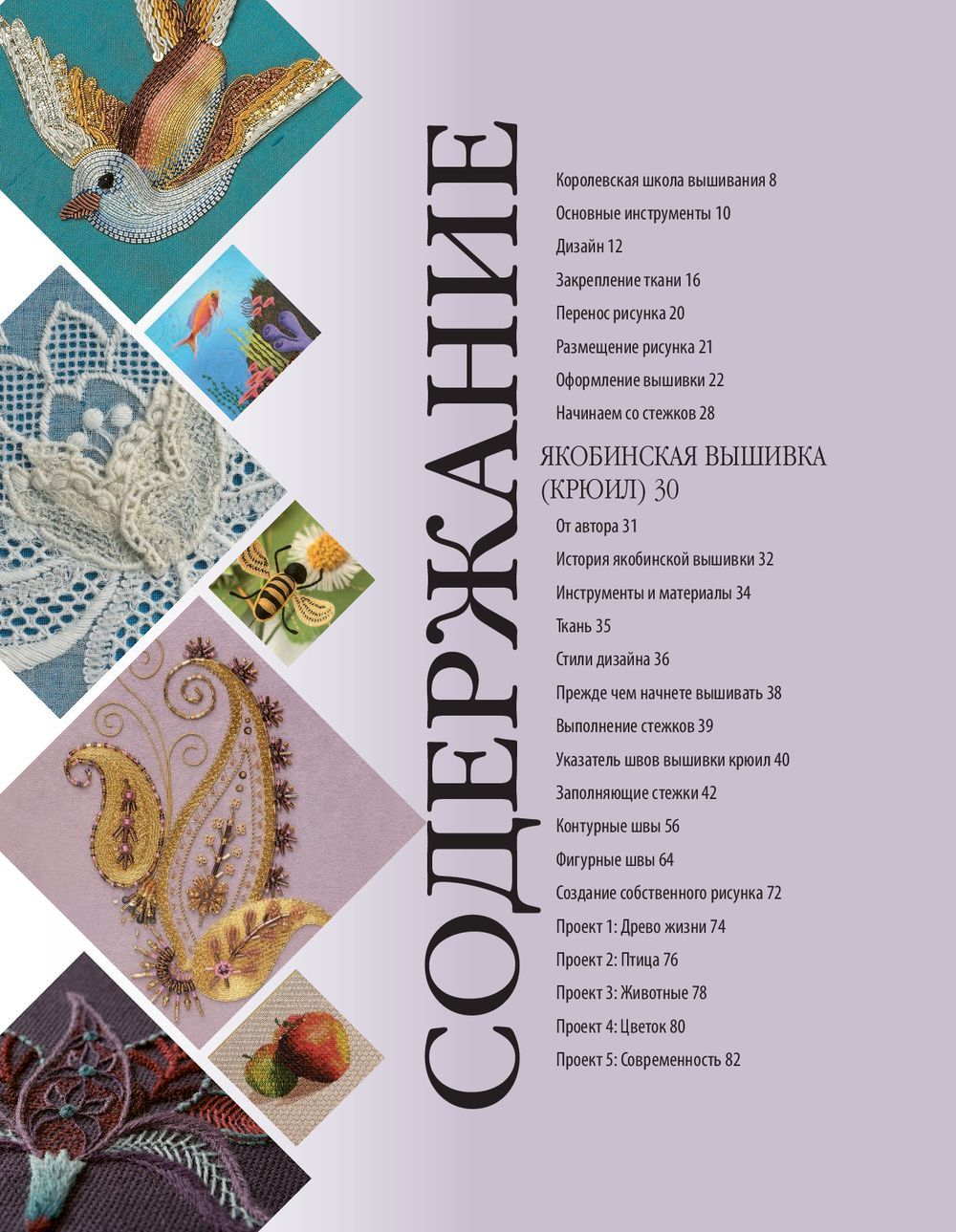 СОДЕРЖАНИЕ

Королевская школа вышивания 8
Основные инструменты 10
Дизайн 12
Закрепление ткани 16
Перенос рисунка 20
Размещение рисунка 21
Оформление вышивки 22
Начинаем со стежков 28

ЯКОБИНСКАЯ ВЫШИВКА (КРЮИЛ) 30
От автора 31
История якобинской вышивки 32
Инструменты и материалы 34
Ткань 35
Стили дизайна 36
Прежде чем начнете вышивать 38
Выполнение стежков 39
Указатель швов вышивки крюил 40
Заполняющие стежки 42
Контурные швы 56
Фигурные швы 64
Создание собственного рисунка 72
Проект 1: Древо жизни 74
Проект 2: Птица 76
Проект 3: Животные 78
Проект 4: Цветок 80
Проект 5: Современность 82